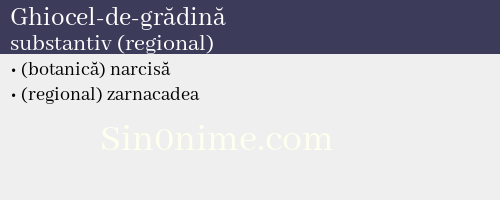 Ghiocel-de-grădină
substantiv (regional)

• (botanică) narcisă
• (regional) zarnacadea

Sin0nime.com